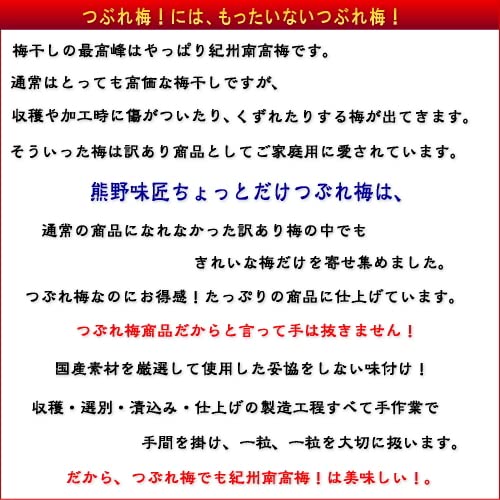 つぶれ梅!には、もったいないつぶれ梅!

梅干しの最高峰はやっぱり紀州南高梅です。

通常はとっても高価な梅干しですが、

収穫や加工時に傷がついたり、くずれたりする梅が出てきます。

そういった梅は訳あり商品としてご家庭用に愛されています。

熊野味匠ちょっとだけつぶれ梅は、

通常の商品になれなかった訳あり梅の中でも

きれいな梅だけを寄せ集めました。

つぶれ梅なのにお得感!たっぷりの商品に仕上げています。

つぶれ梅商品だからと言って手は抜きません!

国産素材を厳選して使用した妥協をしない味付け!

収穫・選別・漬込み・仕上げの製造工程すべて手作業で

手間を掛け、一粒、一粒を大切に扱います。

だから、つぶれ梅でも紀州南高梅!は美味しい!。